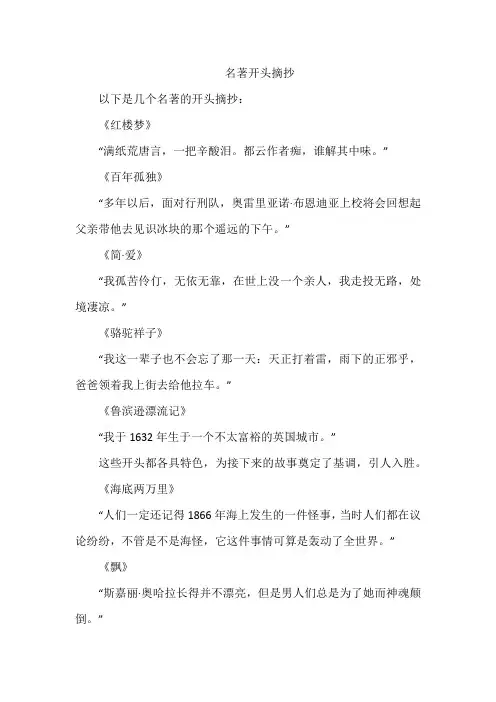 名著开头摘抄

以下是几个名著的开头摘抄：

《红楼梦》

“满纸荒唐言，一把辛酸泪。都云作者痴，谁解其中味。”

《百年孤独》

“多年以后，面对行刑队，奥雷里亚诺·布恩迪亚上校将会回想起父亲带他去见识冰块的那个遥远的下午。”

《简·爱》

“我孤苦伶仃，无依无靠，在世上没一个亲人，我走投无路，处境凄凉。”

《骆驼祥子》

“我这一辈子也不会忘了那一天：天正打着雷，雨下的正邪乎，爸爸领着我上街去给他拉车。”

《鲁滨逊漂流记》

“我于 1632 年生于一个不太富裕的英国城市。”

这些开头都各具特色，为接下来的故事奠定了基调，引人入胜。

《海底两万里》

“人们一定还记得 1866 年海上发生的一件怪事，当时人们都在议论纷纷，不管是不是海怪，它这件事情可算是轰动了全世界。”

《飘》

“斯嘉丽·奥哈拉长得并不漂亮，但是男人们总是为了她而神魂颠倒。”